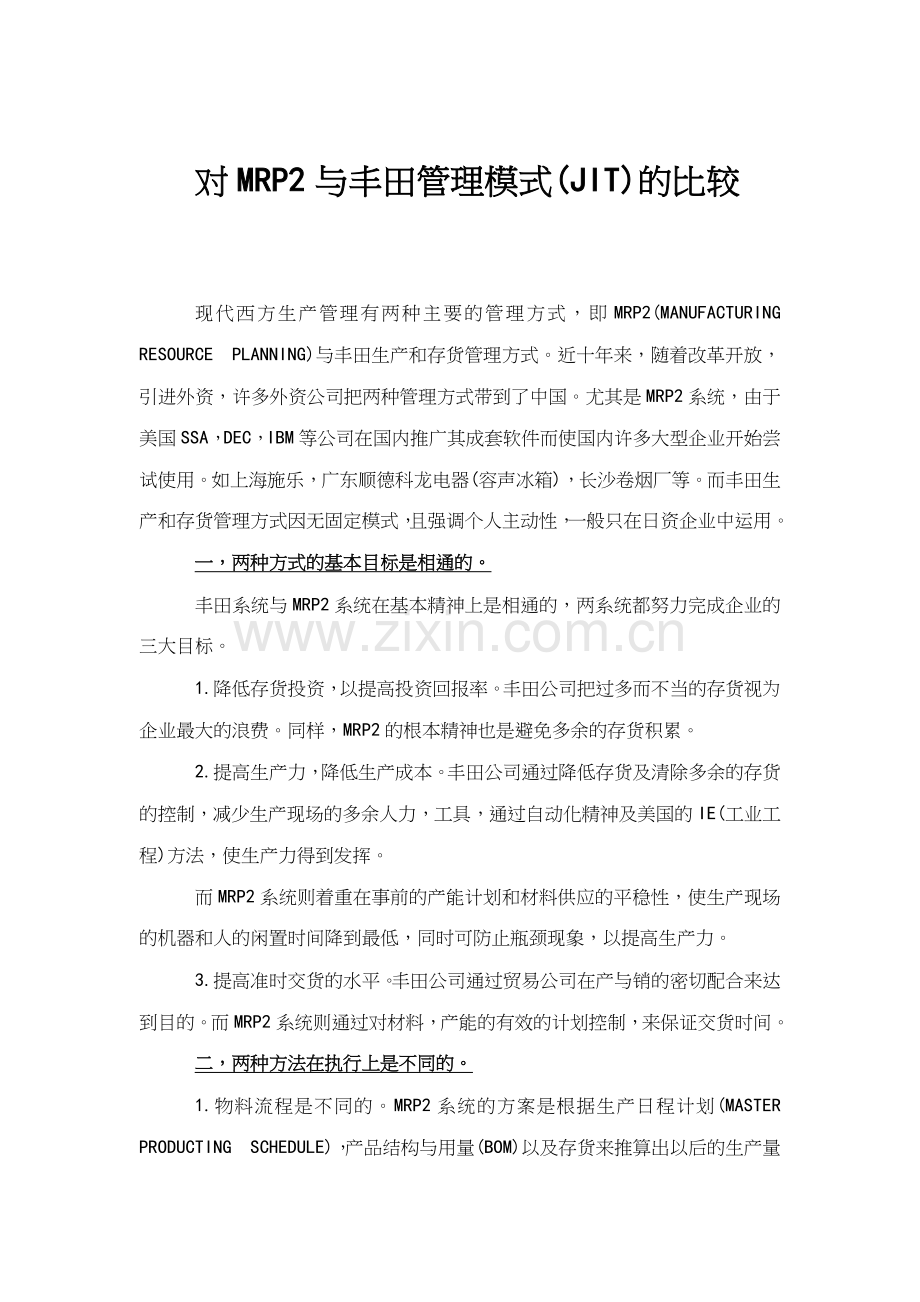 对MRP2与丰田管理模式(JIT)的比较

现代西方生产管理有两种主要的管理方式，即MRP2(MANUFACTURING RESOURCE PLANNING)与丰田生产和存货管理方式。近十年来，随着改革开放，引进外资，许多外资公司把两种管理方式带到了中国。尤其是MRP2系统，由于美国SSA，DEC，IBM等公司在国内推广其成套软件而使国内许多大型企业开始尝试使用。如上海施乐，广东顺德科龙电器(容声冰箱)，长沙卷烟厂等。而丰田生产和存货管理方式因无固定模式，且强调个人主动性，一般只在日资企业中运用。

一，两种方式的基本目标是相通的。

丰田系统与MRP2系统在基本精神上是相通的，两系统都努力完成企业的三大目标。

1.降低存货投资，以提高投资回报率。丰田公司把过多而不当的存货视为企业最大的浪费。同样，MRP2的根本精神也是避免多余的存货积累。

2.提高生产力，降低生产成本。丰田公司通过降低存货及清除多余的存货的控制，减少生产现场的多余人力，工具，通过自动化精神及美国的IE(工业工程)方法，使生产力得到发挥。

而MRP2系统则着重在事前的产能计划和材料供应的平稳性，使生产现场的机器和人的闲置时间降到最低，同时可防止瓶颈现象，以提高生产力。

3.提高准时交货的水平。丰田公司通过贸易公司在产与销的密切配合来达到目的。而MRP2系统则通过对材料，产能的有效的计划控制，来保证交货时间。

二，两种方法在执行上是不同的。

1.物料流程是不同的。MRP2系统的方案是根据生产日程计划(MASTER PRODUCTING SCHEDULE)，产品结构与用量(BOM)以及存货来推算出以后的生产量

www.zixin.com.cn